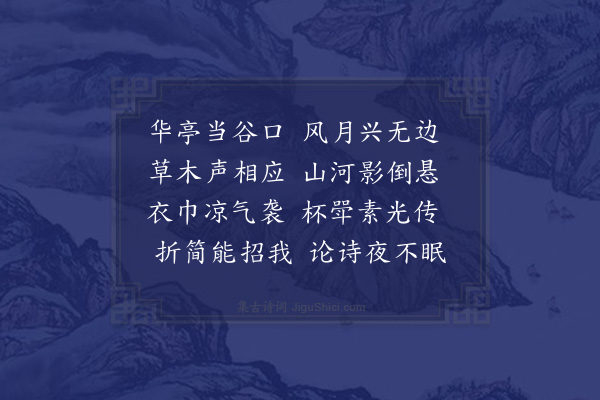 华亭当谷口　风月兴无边
草木声相应　山河影倒悬
衣巾凉气袭　杯斝素光传
折简能招我　论诗夜不眠

集古诗词 JiguShici.com